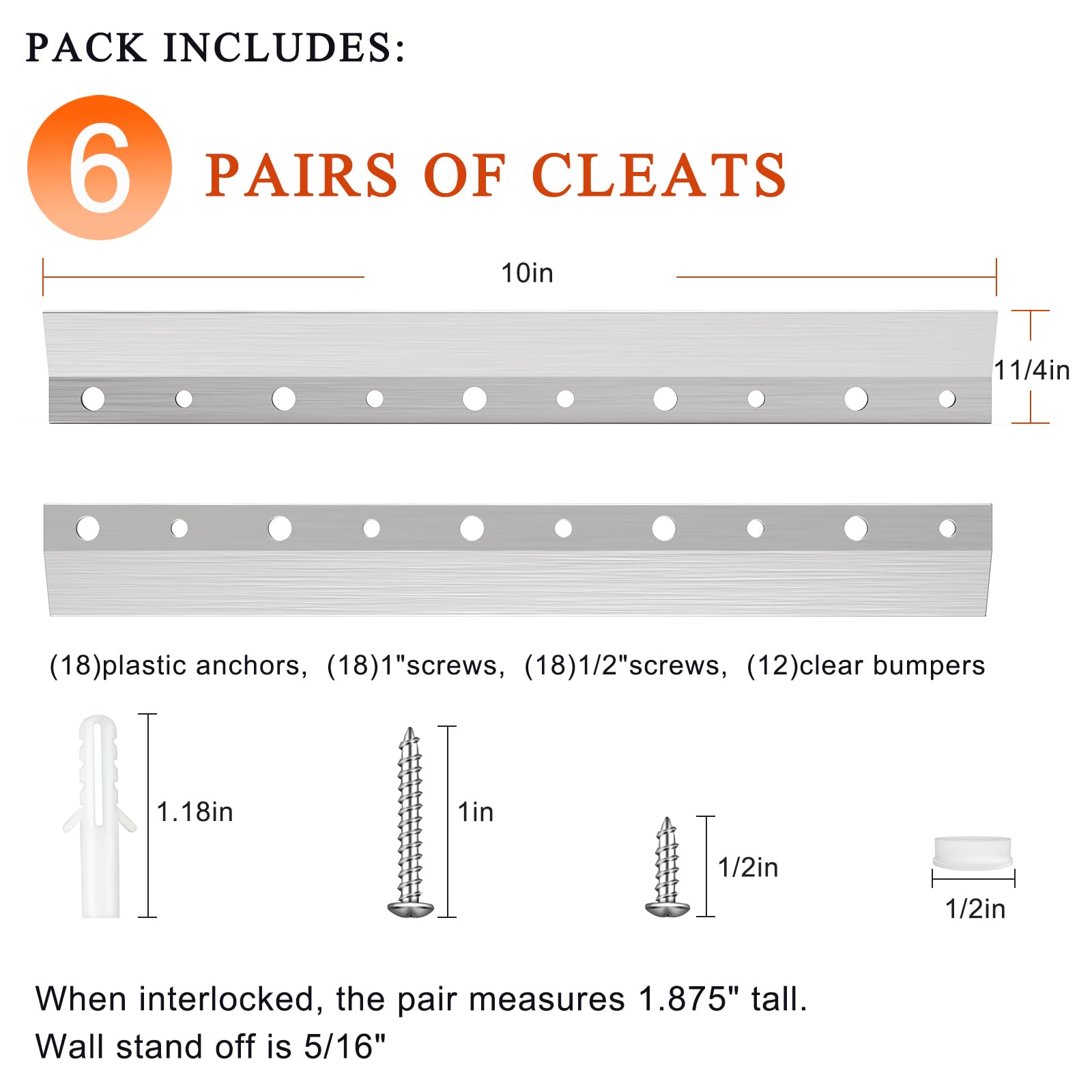 PACK INCLUDES:

6 PAIRS OF CLEATS

10in

11/4in

(18)plastic anchors, (18)1"screws, (18)1/2"screws, (12)clear bumpers

1.18in

1in

1/2in

1/2in

When interlocked, the pair measures 1.875" tall.
Wall stand off is 5/16"